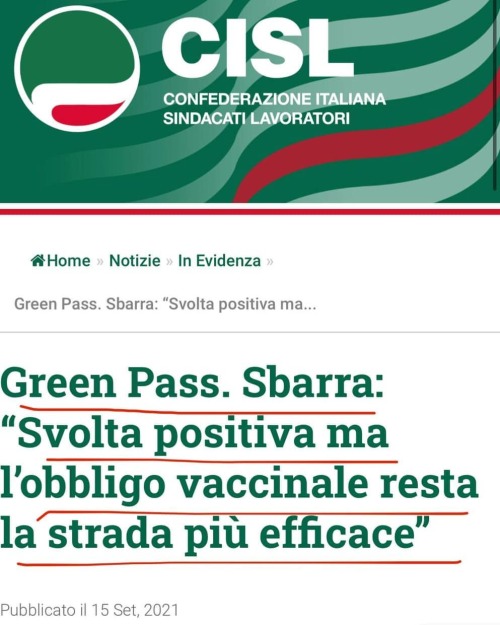 CISL
CONFEDERAZIONE ITALIANA
SINDACATI LAVORATORI

Home » Notizie » In Evidenza »

Green Pass. Sbarra: “Svolta positiva ma...

Green Pass. Sbarra: “Svolta positiva ma l’obbligo vaccinale resta la strada più efficace”

Pubblicato il 15 Set, 2021